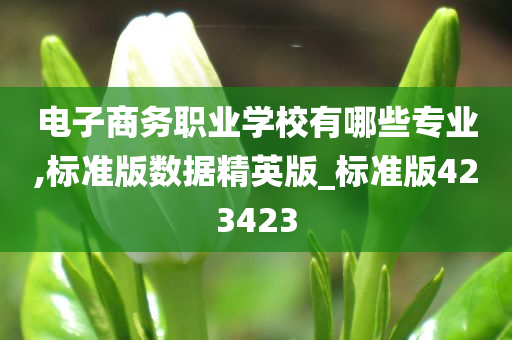 电子商务职业学校有哪些专业,标准版数据精英版_标准版423423